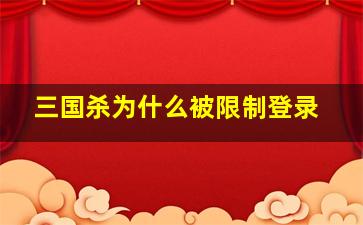 三国杀为什么被限制登录